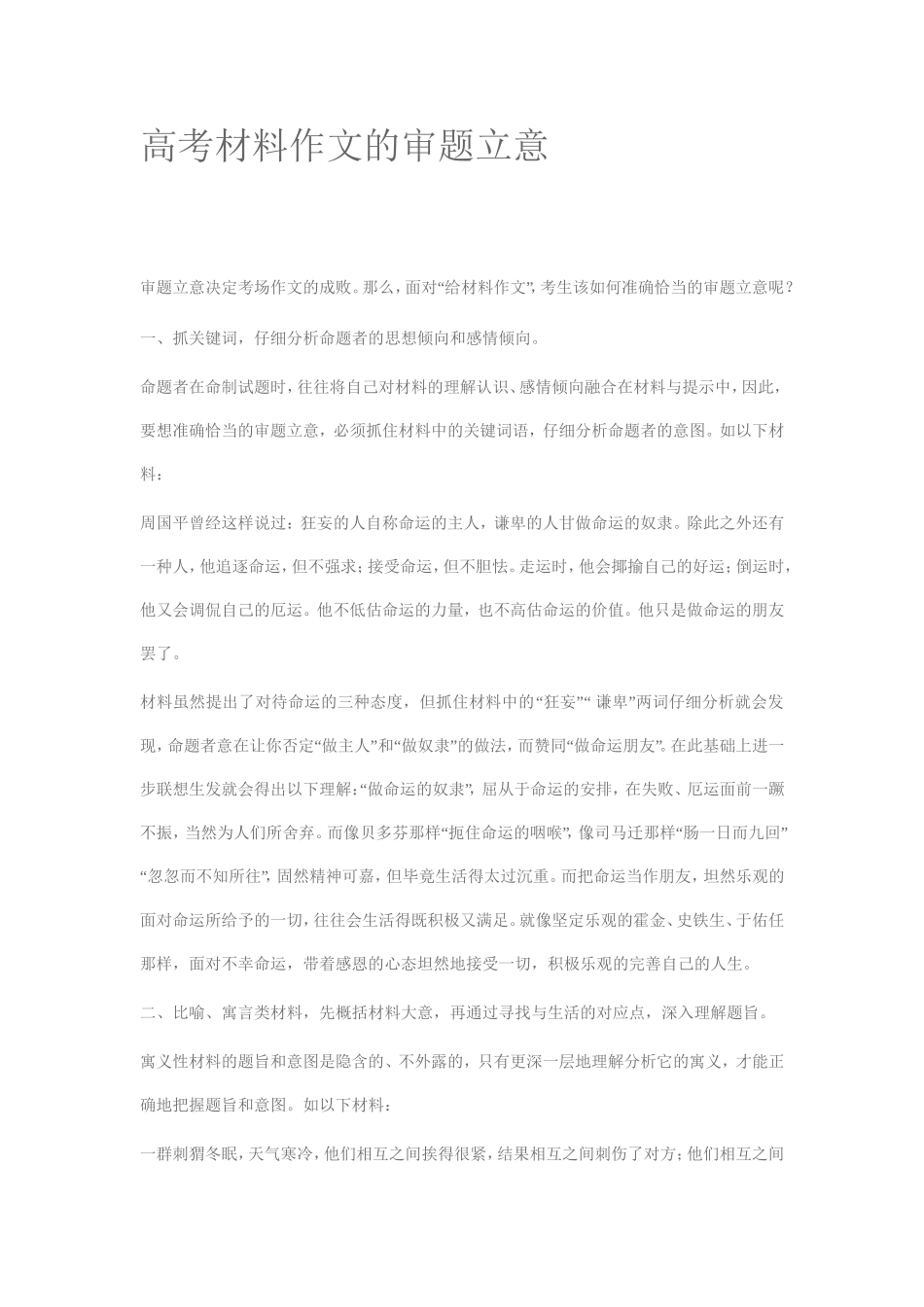 高考材料作文的审题立意

审题立意决定考场作文的成败。那么，面对“给材料作文”，考生该如何准确恰当的审题立意呢？

一、抓关键词，仔细分析命题者的思想倾向和感情倾向。

命题者在命制试题时，往往将自己对材料的理解认识、感情倾向融合在材料与提示中，因此，要想准确恰当的审题立意，必须抓住材料中的关键词语，仔细分析命题者的意图。如以下材料：

周国平曾经这样说过：狂妄的人自称命运的主人，谦卑的人甘做命运的奴隶。除此之外还有一种人，他追逐命运，但不强求；接受命运，但不胆怯。走运时，他会揶揄自己的好运；倒运时，他又会调侃自己的厄运。他不低估命运的力量，也不高估命运的价值。他只是做命运的朋友罢了。

材料虽然提出了对待命运的三种态度，但抓住材料中的“狂妄”“ 谦卑”两词仔细分析就会发现，命题者意在让你否定“做主人”和“做奴隶”的做法，而赞同“做命运朋友”。在此基础上进一步联想生发就会得出以下理解：“做命运的奴隶”，屈从于命运的安排，在失败、厄运面前一蹶不振，当然为人们所舍弃。而像贝多芬那样“扼住命运的咽喉”，像司马迁那样“肠一日而九回”“忽忽而不知所往”，固然精神可嘉，但毕竟生活得太过沉重。而把命运当作朋友，坦然乐观的面对命运所给予的一切，往往会生活得既积极又满足。就像坚定乐观的霍金、史铁生、于佑任那样，面对不幸命运，带着感恩的心态坦然地接受一切，积极乐观的完善自己的人生。

二、比喻、寓言类材料，先概括材料大意，再通过寻找与生活的对应点，深入理解题旨。

寓义性材料的题旨和意图是隐含的、不外露的，只有更深一层地理解分析它的寓义，才能正确地把握题旨和意图。如以下材料：

一群刺猬冬眠，天气寒冷，他们相互之间挨得很紧，结果相互之间刺伤了对方；他们相互之间